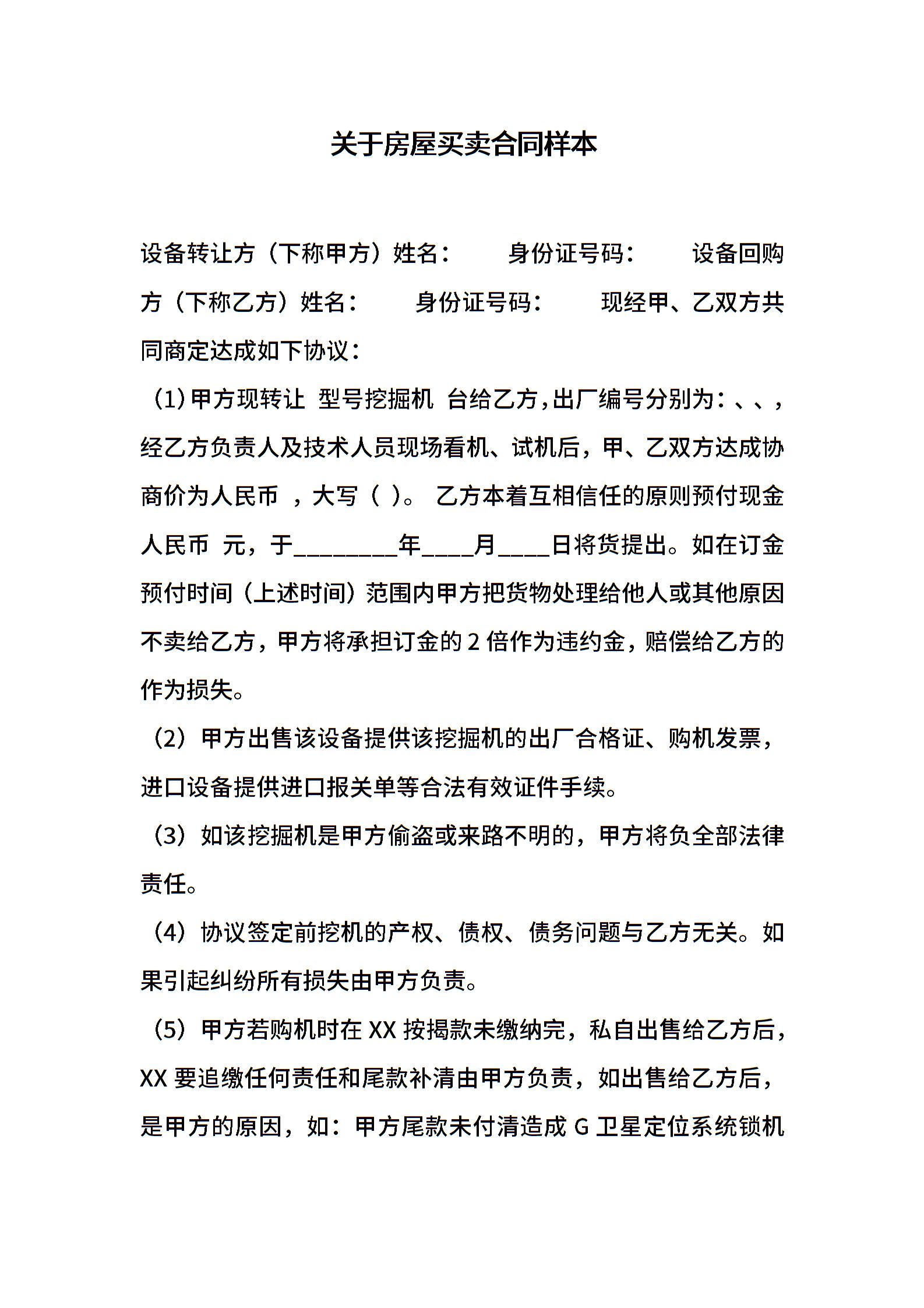 关于房屋买卖合同样本

设备转让方（下称甲方）姓名： 身份证号码： 设备回购方（下称乙方）姓名： 身份证号码： 现经甲、乙双方共同商定达成如下协议：

（1）甲方现转让 型号挖掘机 台给乙方，出厂编号分别为：、、，经乙方负责人及技术人员现场看机、试机后，甲、乙双方达成协商价为人民币 ，大写（ ）。 乙方本着互相信任的原则预付现金人民币 元，于________年____月____日将货提出。如在订金预付时间（上述时间）范围内甲方把货物处理给他人或其他原因不卖给乙方，甲方将承担订金的 2 倍作为违约金，赔偿给乙方的作为损失。

（2）甲方出售该设备提供该挖掘机的出厂合格证、购机发票，进口设备提供进口报关单等合法有效证件手续。

（3）如该挖掘机是甲方偷盗或来路不明的，甲方将负全部法律责任。

（4）协议签定前挖机的产权、债权、债务问题与乙方无关。如果引起纠纷所有损失由甲方负责。

（5）甲方若购机时在 XX 按揭款未缴纳完，私自出售给乙方后，XX 要追缴任何责任和尾款补清由甲方负责，如出售给乙方后，是甲方的原因，如：甲方尾款未付清造成 G 卫星定位系统锁机